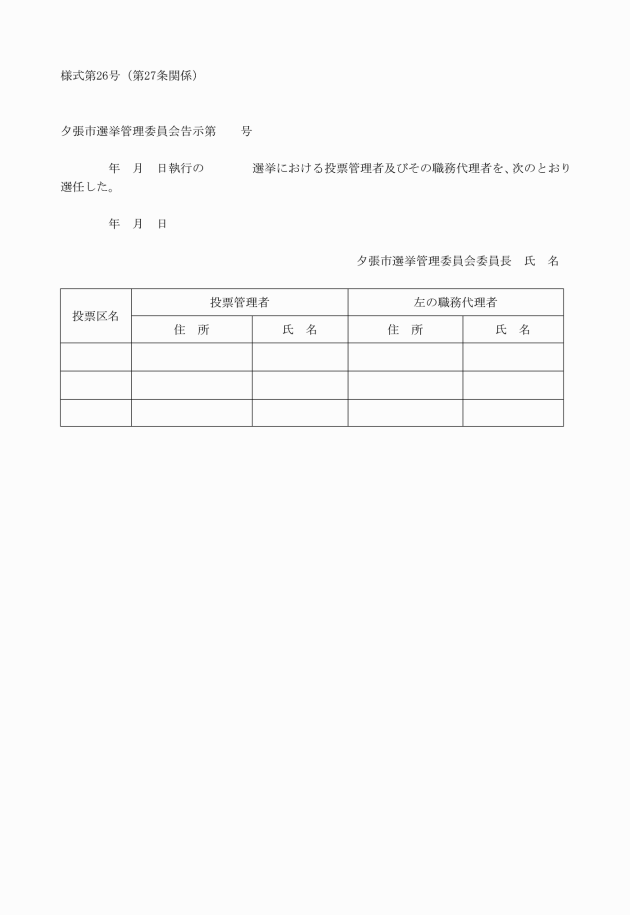 様式第26号（第27条関係）

夕張市選挙管理委員会告示第　　号

年　月　日執行の　　　　選挙における投票管理者及びその職務代理者を、次のとおり選任した。

年　月　日

夕張市選挙管理委員会委員長　氏　名

| 投票区名 | 投票管理者 | | 左の職務代理者 | |
|---|---|---|---|---|
| | 住　所 | 氏　名 | 住　所 | 氏　名 |
| | | | | |
| | | | | |
| | | | | |